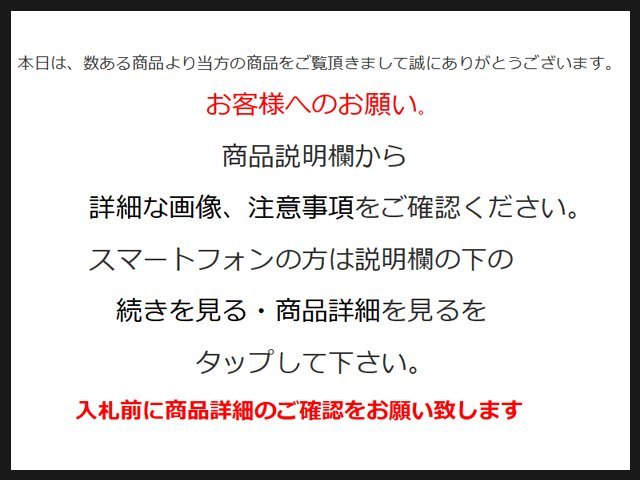 本日は、数ある商品より当方の商品をご覧頂きまして誠にありがとうございます。

お客様へのお願い。

商品説明欄から

詳細な画像、注意事項をご確認ください。

スマートフォンの方は説明欄の下の

続きを見る・商品詳細を見るを

タップして下さい。

入札前に商品詳細のご確認をお願い致します